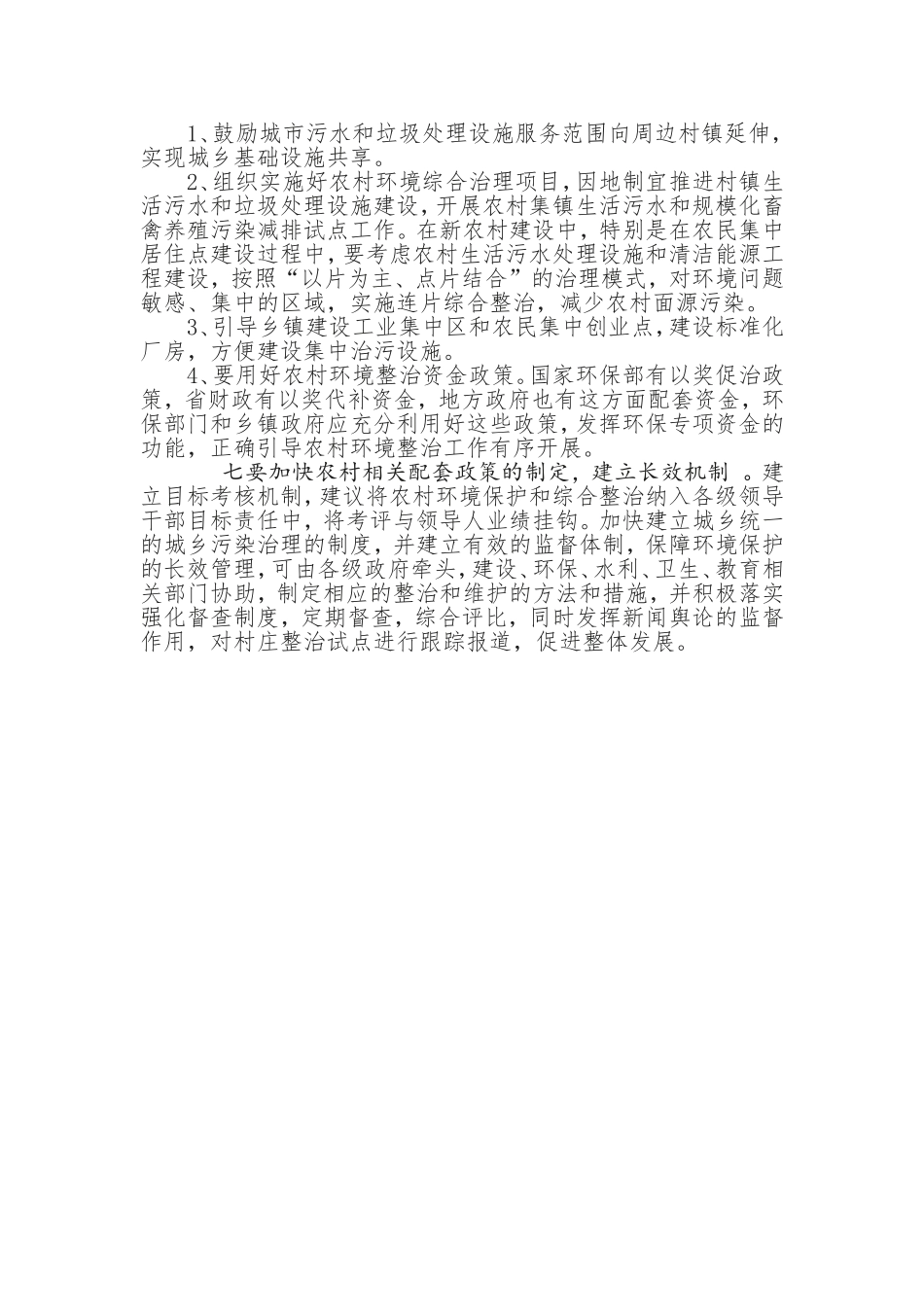 1、鼓励城市污水和垃圾处理设施服务范围向周边村镇延伸，实现城乡基础设施共享。

2、组织实施好农村环境综合治理项目，因地制宜推进村镇生活污水和垃圾处理设施建设，开展农村集镇生活污水和规模化畜禽养殖污染减排试点工作。在新农村建设中，特别是在农民集中居住点建设过程中，要考虑农村生活污水处理设施和清洁能源工程建设，按照“以片为主、点片结合”的治理模式，对环境问题敏感、集中的区域，实施连片综合整治，减少农村面源污染。

3、引导乡镇建设工业集中区和农民集中创业点，建设标准化厂房，方便建设集中治污设施。

4、要用好农村环境整治资金政策。国家环保部有以奖促治政策，省财政有以奖代补资金，地方政府也有这方面配套资金，环保部门和乡镇政府应充分利用好这些政策，发挥环保专项资金的功能，正确引导农村环境整治工作有序开展。

七要加快农村相关配套政策的制定，建立长效机制 。建立目标考核机制，建议将农村环境保护和综合整治纳入各级领导干部目标责任中，将考评与领导人业绩挂钩。加快建立城乡统一的城乡污染治理的制度，并建立有效的监督体制，保障环境保护的长效管理，可由各级政府牵头，建设、环保、水利、卫生、教育相关部门协助，制定相应的整治和维护的方法和措施，并积极落实强化督查制度，定期督查，综合评比，同时发挥新闻舆论的监督作用，对村庄整治试点进行跟踪报道，促进整体发展。